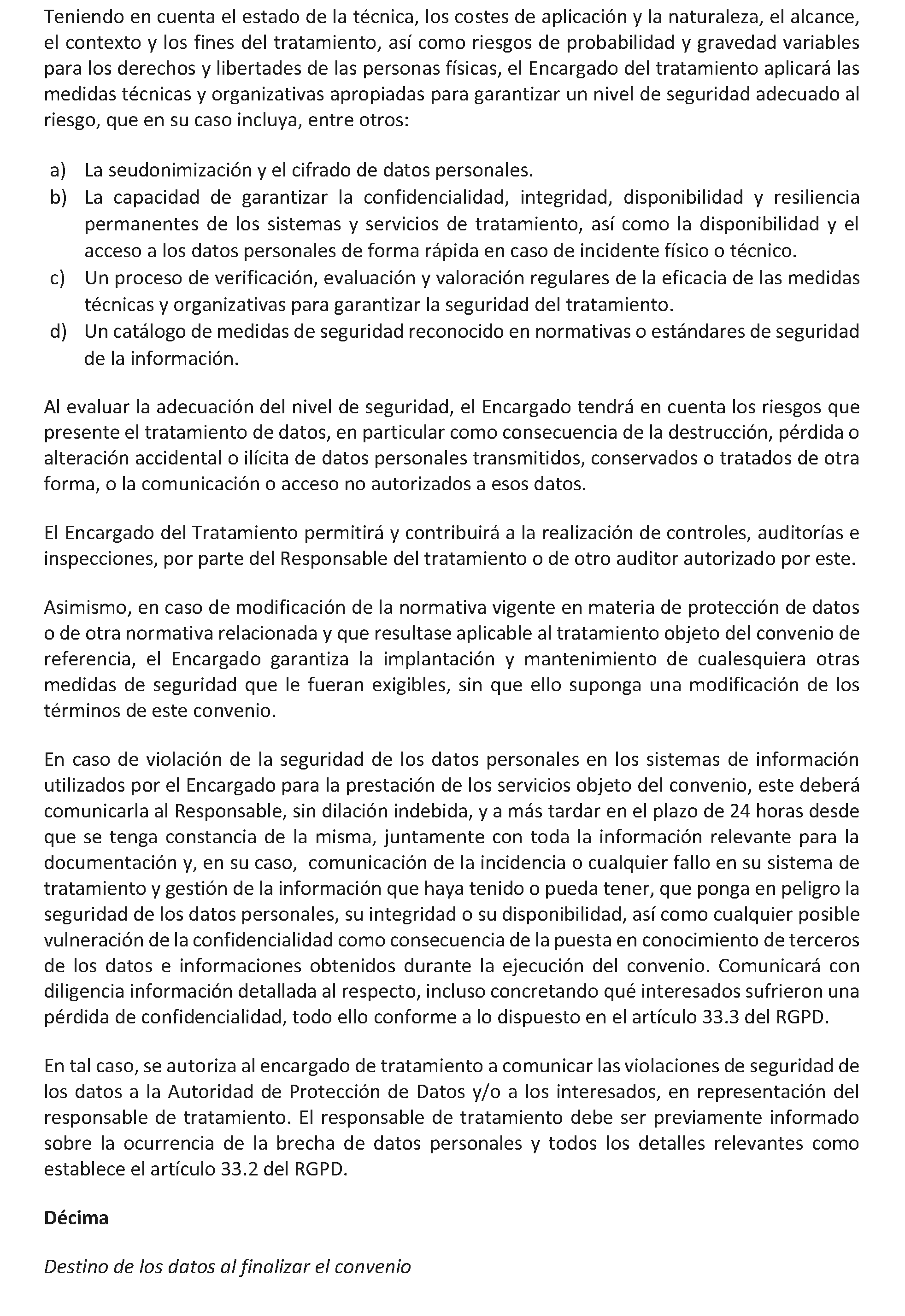 Teniendo en cuenta el estado de la técnica, los costes de aplicación y la naturaleza, el alcance, el contexto y los fines del tratamiento, así como riesgos de probabilidad y gravedad variables para los derechos y libertades de las personas físicas, el Encargado del tratamiento aplicará las medidas técnicas y organizativas apropiadas para garantizar un nivel de seguridad adecuado al riesgo, que en su caso incluya, entre otros:

a) La seudonimización y el cifrado de datos personales.
b) La capacidad de garantizar la confidencialidad, integridad, disponibilidad y resiliencia permanentes de los sistemas y servicios de tratamiento, así como la disponibilidad y el acceso a los datos personales de forma rápida en caso de incidente físico o técnico.
c) Un proceso de verificación, evaluación y valoración regulares de la eficacia de las medidas técnicas y organizativas para garantizar la seguridad del tratamiento.
d) Un catálogo de medidas de seguridad reconocido en normativas o estándares de seguridad de la información.

Al evaluar la adecuación del nivel de seguridad, el Encargado tendrá en cuenta los riesgos que presente el tratamiento de datos, en particular como consecuencia de la destrucción, pérdida o alteración accidental o ilícita de datos personales transmitidos, conservados o tratados de otra forma, o la comunicación o acceso no autorizados a esos datos.

El Encargado del Tratamiento permitirá y contribuirá a la realización de controles, auditorías e inspecciones, por parte del Responsable del tratamiento o de otro auditor autorizado por este.

Asimismo, en caso de modificación de la normativa vigente en materia de protección de datos o de otra normativa relacionada y que resultase aplicable al tratamiento objeto del convenio de referencia, el Encargado garantiza la implantación y mantenimiento de cualesquiera otras medidas de seguridad que le fueran exigibles, sin que ello suponga una modificación de los términos de este convenio.

En caso de violación de la seguridad de los datos personales en los sistemas de información utilizados por el Encargado para la prestación de los servicios objeto del convenio, este deberá comunicarla al Responsable, sin dilación indebida, y a más tardar en el plazo de 24 horas desde que se tenga constancia de la misma, juntamente con toda la información relevante para la documentación y, en su caso, comunicación de la incidencia o cualquier fallo en su sistema de tratamiento y gestión de la información que haya tenido o pueda tener, que ponga en peligro la seguridad de los datos personales, su integridad o su disponibilidad, así como cualquier posible vulneración de la confidencialidad como consecuencia de la puesta en conocimiento de terceros de los datos e informaciones obtenidos durante la ejecución del convenio. Comunicará con diligencia información detallada al respecto, incluso concretando qué interesados sufrieron una pérdida de confidencialidad, todo ello conforme a lo dispuesto en el artículo 33.3 del RGPD.

En tal caso, se autoriza al encargado de tratamiento a comunicar las violaciones de seguridad de los datos a la Autoridad de Protección de Datos y/o a los interesados, en representación del responsable de tratamiento. El responsable de tratamiento debe ser previamente informado sobre la ocurrencia de la brecha de datos personales y todos los detalles relevantes como establece el artículo 33.2 del RGPD.

Décima

Destino de los datos al finalizar el convenio